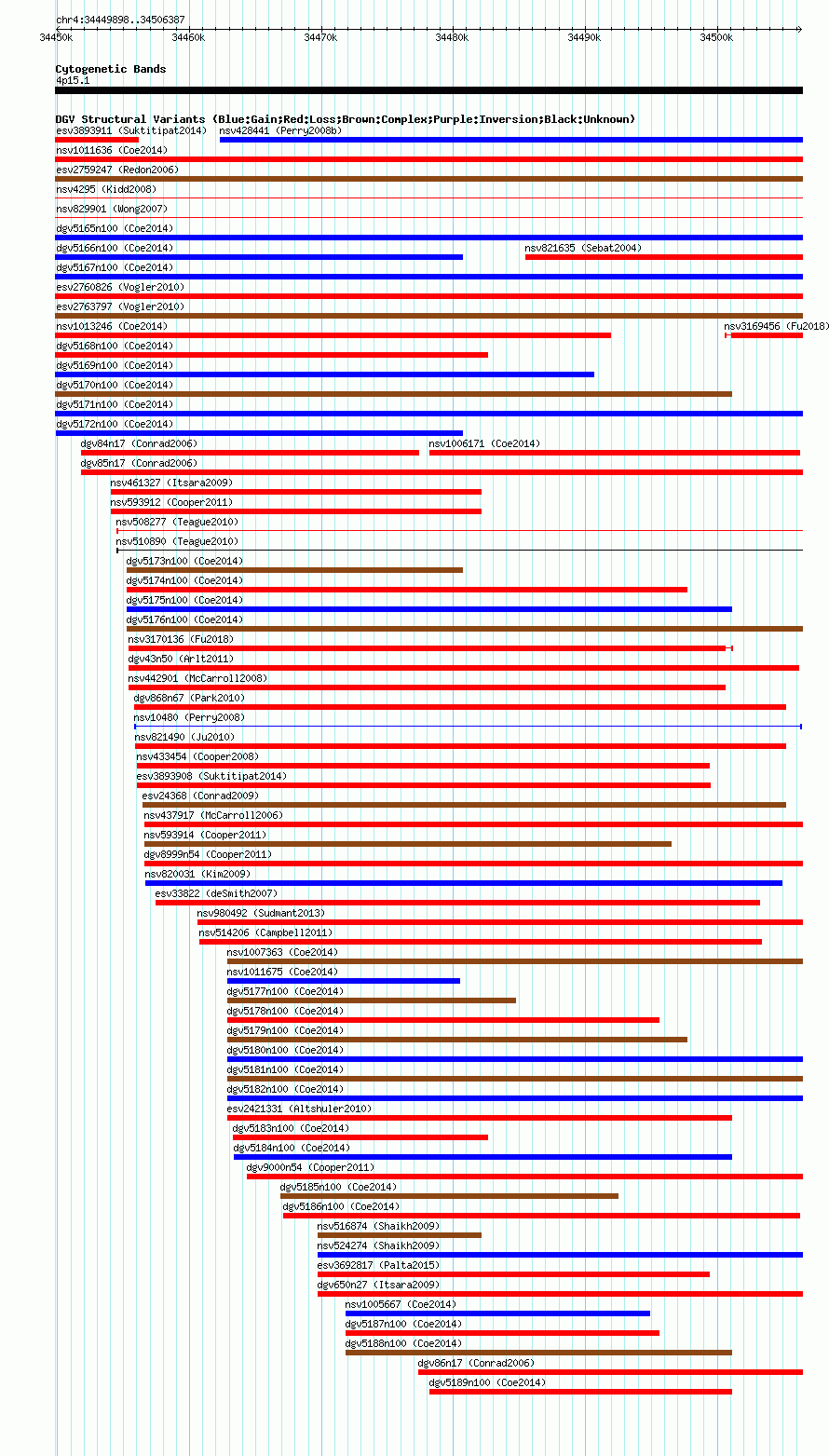 chr4:34449898..34506387

34450k 34460k 34470k 34480k 34490k 34500k

Cytogenetic Bands
4p15.1

DGV Structural Variants (Blue:Gain;Red:Loss;Brown:Complex;Purple:Inversion;Black:Unknown)
esv3893911 (Suktitipat2014)
nsv428441 (Perry2008b)
nsv1011636 (Coe2014)
esv2759247 (Redon2006)
nsv4295 (Kidd2008)
nsv829901 (Wong2007)
dgv5165n100 (Coe2014)
dgv5166n100 (Coe2014)
nsv821635 (Sebat2004)
dgv5167n100 (Coe2014)
esv2760826 (Vogler2010)
esv2763797 (Vogler2010)
nsv1013246 (Coe2014)
nsv3169456 (Fu2018)
dgv5168n100 (Coe2014)
dgv5169n100 (Coe2014)
dgv5170n100 (Coe2014)
dgv5171n100 (Coe2014)
dgv5172n100 (Coe2014)
dgv84n17 (Conrad2006)
nsv1006171 (Coe2014)
dgv85n17 (Conrad2006)
nsv461327 (Itsara2009)
nsv593912 (Cooper2011)
nsv508277 (Teague2010)
nsv510890 (Teague2010)
dgv5173n100 (Coe2014)
dgv5174n100 (Coe2014)
dgv5175n100 (Coe2014)
dgv5176n100 (Coe2014)
nsv3170136 (Fu2018)
dgv43n50 (Arlt2011)
nsv442901 (McCarroll2008)
dgv868n67 (Park2010)
nsv10480 (Perry2008)
nsv821490 (Ju2010)
nsv433454 (Cooper2008)
esv3893908 (Suktitipat2014)
esv24368 (Conrad2009)
nsv437917 (McCarroll2006)
nsv593914 (Cooper2011)
dgv8999n54 (Cooper2011)
nsv820031 (Kim2009)
esv33822 (deSmith2007)
nsv980492 (Sudmant2013)
nsv514206 (Campbell2011)
nsv1007363 (Coe2014)
nsv1011675 (Coe2014)
dgv5177n100 (Coe2014)
dgv5178n100 (Coe2014)
dgv5179n100 (Coe2014)
dgv5180n100 (Coe2014)
dgv5181n100 (Coe2014)
dgv5182n100 (Coe2014)
esv2421331 (Altshuler2010)
dgv5183n100 (Coe2014)
dgv5184n100 (Coe2014)
dgv9000n54 (Cooper2011)
dgv5185n100 (Coe2014)
dgv5186n100 (Coe2014)
nsv516874 (Shaikh2009)
nsv524274 (Shaikh2009)
esv3692817 (Palta2015)
dgv650n27 (Itsara2009)
nsv1005667 (Coe2014)
dgv5187n100 (Coe2014)
dgv5188n100 (Coe2014)
dgv86n17 (Conrad2006)
dgv5189n100 (Coe2014)